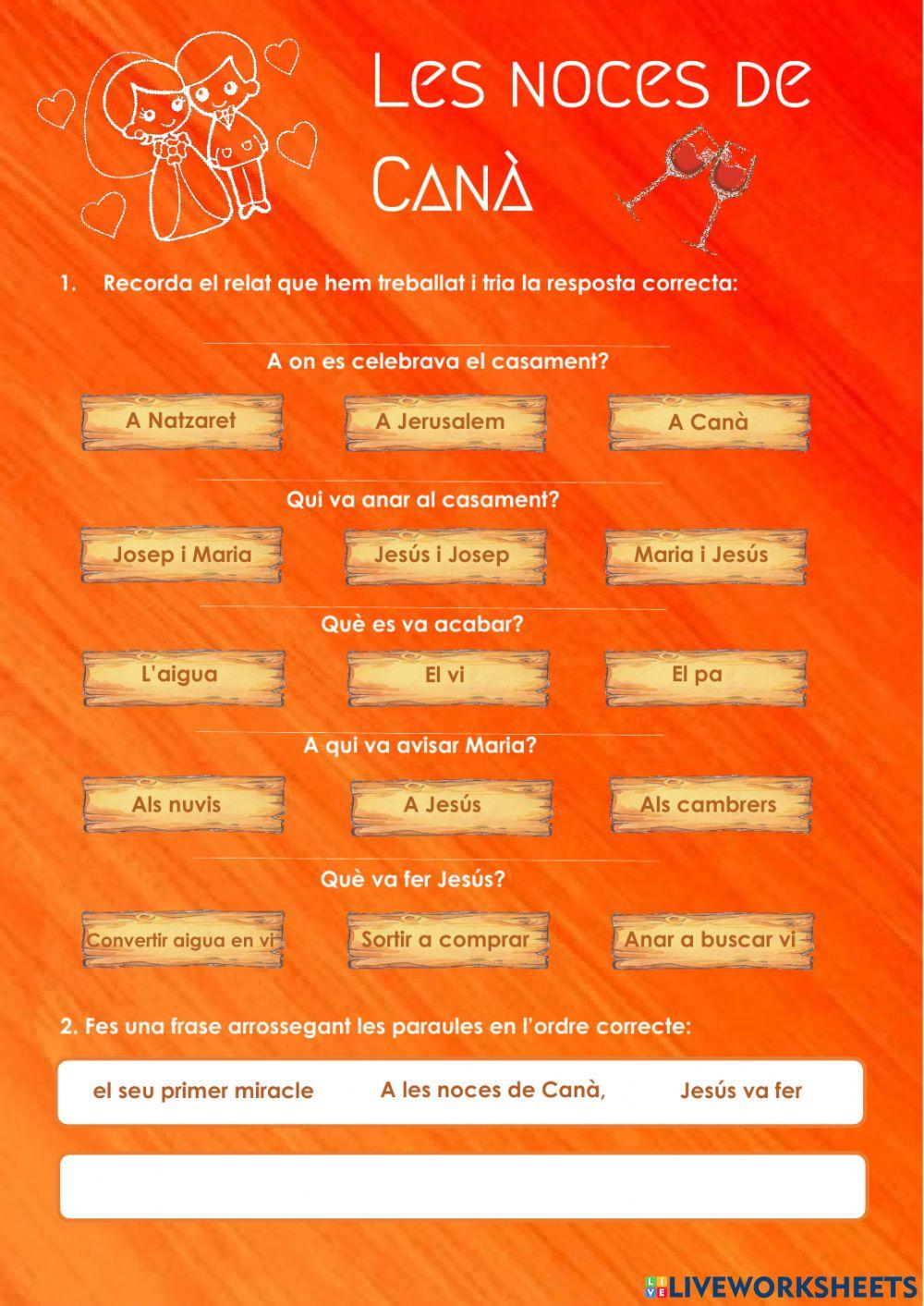 Les noces de Canà

1. Recorda el relat que hem treballat i tria la resposta correcta:

A on es celebrava el casament?

A Natzaret

A Jerusalem

A Canà

Qui va anar al casament?

Josep i Maria

Jesús i Josep

Maria i Jesús

Què es va acabar?

L'aigua

El vi

El pa

A qui va avisar Maria?

Als nuvis

A Jesús

Als cambrers

Què va fer Jesús?

Convertir aigua en vi

Sortir a comprar

Anar a buscar vi

2. Fes una frase arrossegant les paraules en l'ordre correcte:

el seu primer miracle

A les noces de Canà,

Jesús va fer

LIVEWORKSHEETS